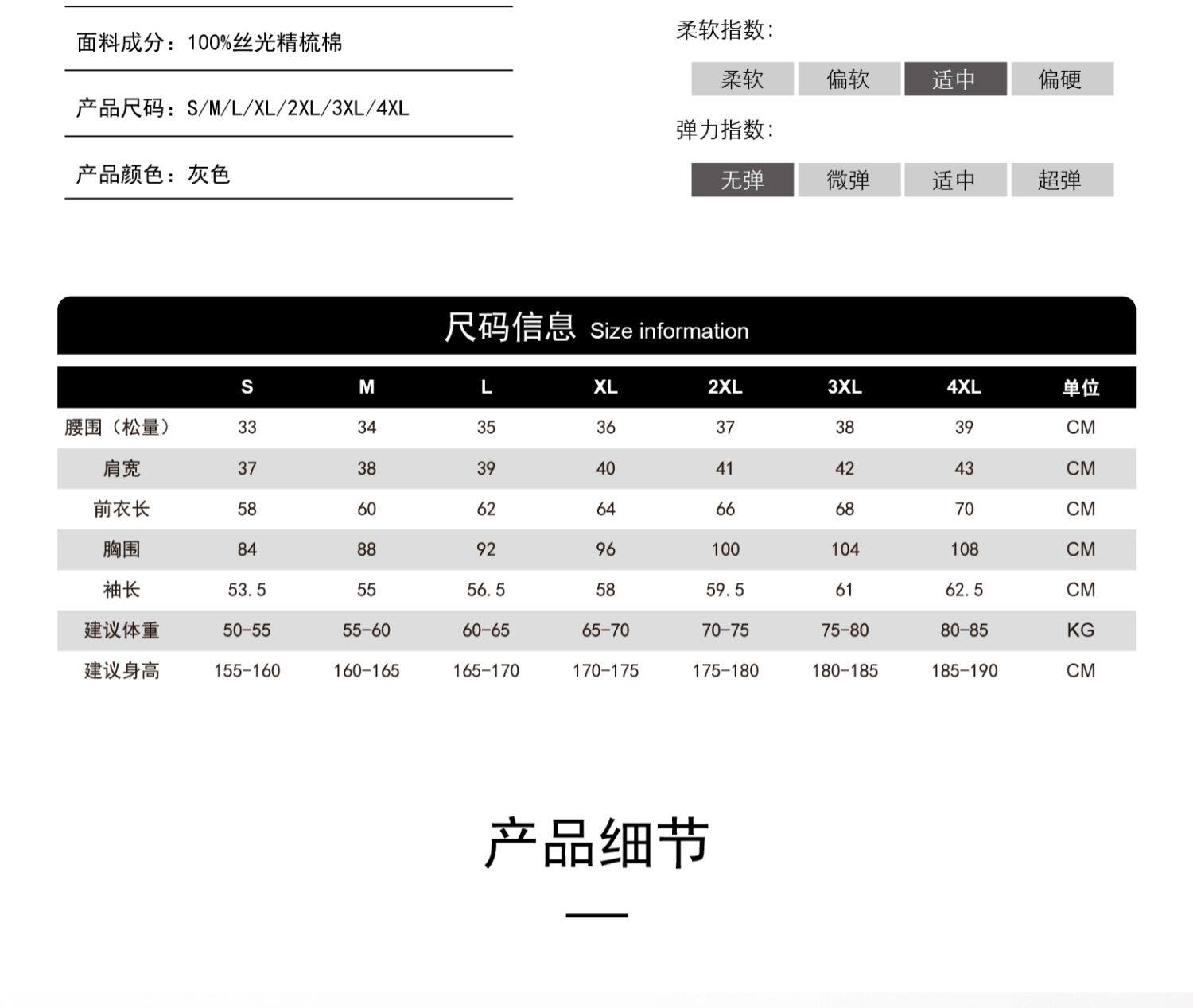 面料成分：100%丝光精梳棉

产品尺码：S/M/L/XL/2XL/3XL/4XL

产品颜色：灰色

柔软指数：

柔软 偏软 适中 偏硬

弹力指数：

无弹 微弹 适中 超弹

尺码信息 Size information

| | S | M | L | XL | 2XL | 3XL | 4XL | 单位 |
|---|---|---|---|---|---|---|---|---|
| 腰围（松量） | 33 | 34 | 35 | 36 | 37 | 38 | 39 | CM |
| 肩宽 | 37 | 38 | 39 | 40 | 41 | 42 | 43 | CM |
| 前衣长 | 58 | 60 | 62 | 64 | 66 | 68 | 70 | CM |
| 胸围 | 84 | 88 | 92 | 96 | 100 | 104 | 108 | CM |
| 袖长 | 53.5 | 55 | 56.5 | 58 | 59.5 | 61 | 62.5 | CM |
| 建议体重 | 50-55 | 55-60 | 60-65 | 65-70 | 70-75 | 75-80 | 80-85 | KG |
| 建议身高 | 155-160 | 160-165 | 165-170 | 170-175 | 175-180 | 180-185 | 185-190 | CM |

产品细节